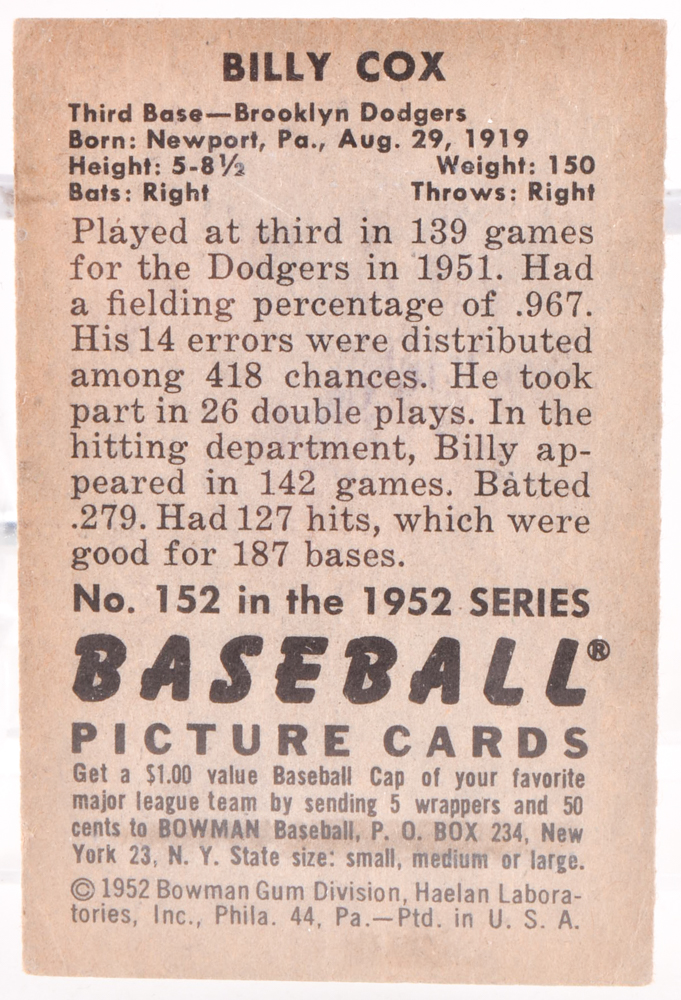 BILLY COX

Third Base—Brooklyn Dodgers
Born: Newport, Pa., Aug. 29, 1919
Height: 5-8½ Weight: 150
Bats: Right Throws: Right

Played at third in 139 games for the Dodgers in 1951. Had a fielding percentage of .967. His 14 errors were distributed among 418 chances. He took part in 26 double plays. In the hitting department, Billy appeared in 142 games. Batted .279. Had 127 hits, which were good for 187 bases.

No. 152 in the 1952 SERIES

BASEBALL®

PICTURE CARDS

Get a $1.00 value Baseball Cap of your favorite major league team by sending 5 wrappers and 50 cents to BOWMAN Baseball, P. O. BOX 234, New York 23, N. Y. State size: small, medium or large.

© 1952 Bowman Gum Division, Haelan Laboratories, Inc., Phila. 44, Pa.—Ptd. in U. S. A.